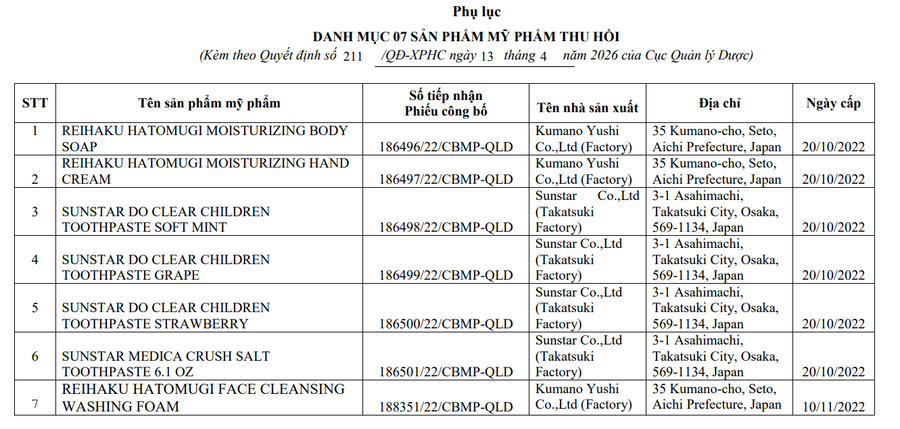 Phụ lục

DANH MỤC 07 SẢN PHẨM MỸ PHẨM THU HỒI

(Kèm theo Quyết định số 211 /QĐ-XPHC ngày 13 tháng 4 năm 2026 của Cục Quản lý Dược)

| STT | Tên sản phẩm mỹ phẩm | Số tiếp nhận Phiếu công bố | Tên nhà sản xuất | Địa chỉ | Ngày cấp |
|---|---|---|---|---|---|
| 1 | REIHAKU HATOMUGI MOISTURIZING BODY SOAP | 186496/22/CBMP-QLD | Kumano Yushi Co.,Ltd (Factory) | 35 Kumano-cho, Seto, Aichi Prefecture, Japan | 20/10/2022 |
| 2 | REIHAKU HATOMUGI MOISTURIZING HAND CREAM | 186497/22/CBMP-QLD | Kumano Yushi Co.,Ltd (Factory) | 35 Kumano-cho, Seto, Aichi Prefecture, Japan | 20/10/2022 |
| 3 | SUNSTAR DO CLEAR CHILDREN TOOTHPASTE SOFT MINT | 186498/22/CBMP-QLD | Sunstar Co.,Ltd (Takatsuki Factory) | 3-1 Asahimachi, Takatsuki City, Osaka, 569-1134, Japan | 20/10/2022 |
| 4 | SUNSTAR DO CLEAR CHILDREN TOOTHPASTE GRAPE | 186499/22/CBMP-QLD | Sunstar Co.,Ltd (Takatsuki Factory) | 3-1 Asahimachi, Takatsuki City, Osaka, 569-1134, Japan | 20/10/2022 |
| 5 | SUNSTAR DO CLEAR CHILDREN TOOTHPASTE STRAWBERRY | 186500/22/CBMP-QLD | Sunstar Co.,Ltd (Takatsuki Factory) | 3-1 Asahimachi, Takatsuki City, Osaka, 569-1134, Japan | 20/10/2022 |
| 6 | SUNSTAR MEDICA CRUSH SALT TOOTHPASTE 6.1 OZ | 186501/22/CBMP-QLD | Sunstar Co.,Ltd (Takatsuki Factory) | 3-1 Asahimachi, Takatsuki City, Osaka, 569-1134, Japan | 20/10/2022 |
| 7 | REIHAKU HATOMUGI FACE CLEANSING WASHING FOAM | 188351/22/CBMP-QLD | Kumano Yushi Co.,Ltd (Factory) | 35 Kumano-cho, Seto, Aichi Prefecture, Japan | 10/11/2022 |